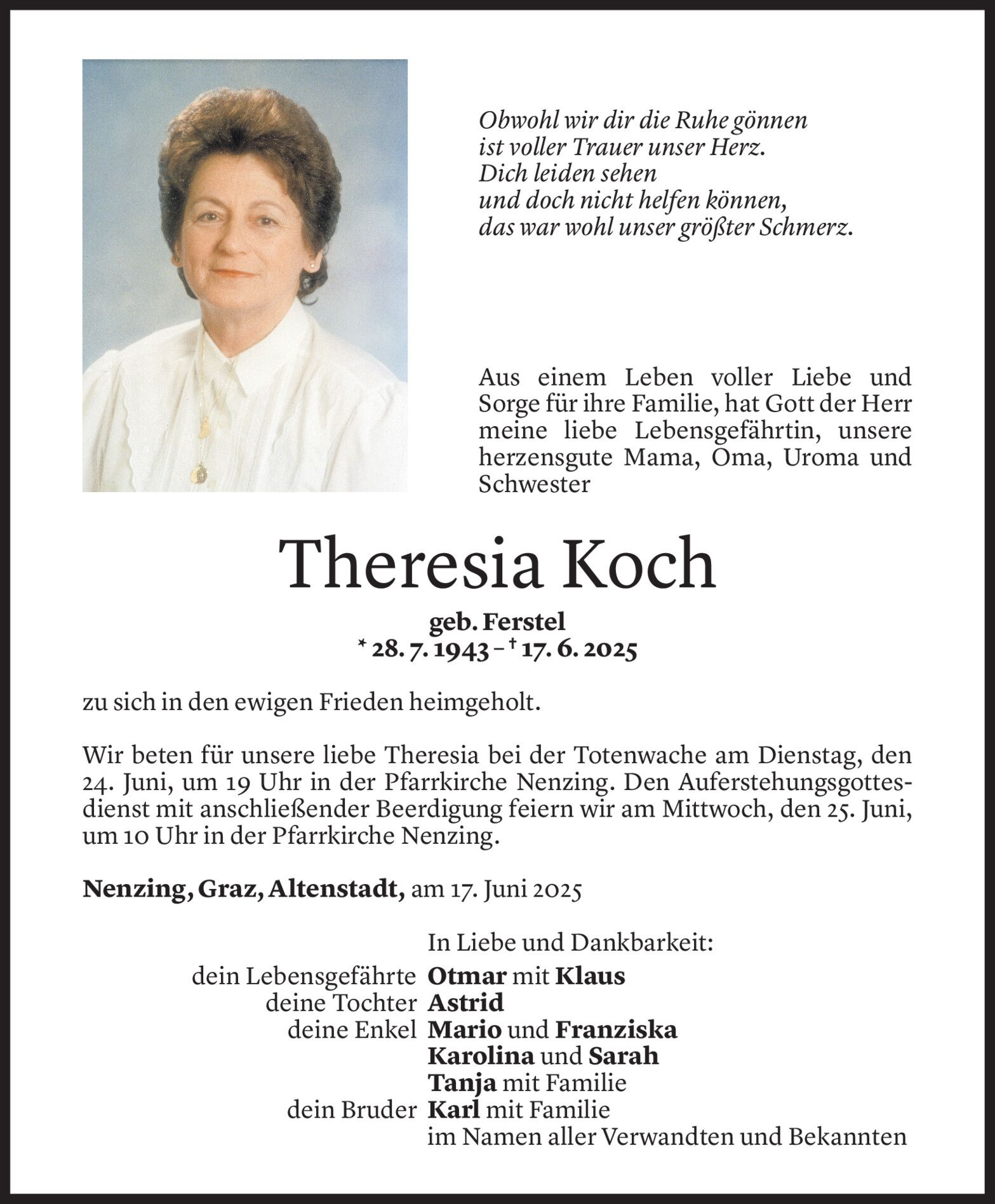 Obwohl wir dir die Ruhe gönnen
ist voller Trauer unser Herz.
Dich leiden sehen
und doch nicht helfen können,
das war wohl unser größter Schmerz.

Aus einem Leben voller Liebe und Sorge für ihre Familie, hat Gott der Herr meine liebe Lebensgefährtin, unsere herzensgute Mama, Oma, Uroma und Schwester

Theresia Koch

geb. Ferstel
* 28. 7. 1943 – † 17. 6. 2025

zu sich in den ewigen Frieden heimgeholt.

Wir beten für unsere liebe Theresia bei der Totenwache am Dienstag, den 24. Juni, um 19 Uhr in der Pfarrkirche Nenzing. Den Auferstehungsgottesdienst mit anschließender Beerdigung feiern wir am Mittwoch, den 25. Juni, um 10 Uhr in der Pfarrkirche Nenzing.

Nenzing, Graz, Altenstadt, am 17. Juni 2025

In Liebe und Dankbarkeit:
dein Lebensgefährte Otmar mit Klaus
deine Tochter Astrid
deine Enkel Mario und Franziska
Karolina und Sarah
Tanja mit Familie
dein Bruder Karl mit Familie
im Namen aller Verwandten und Bekannten